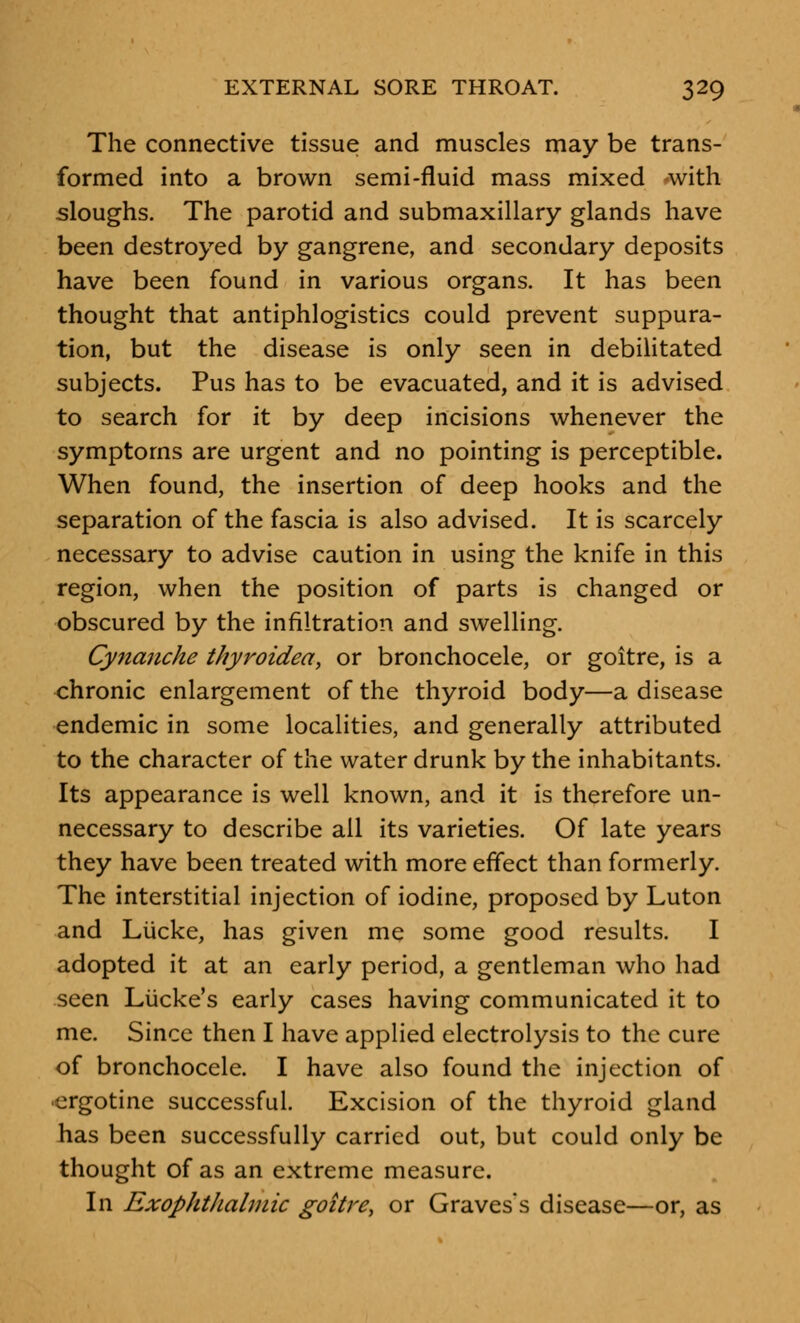 EXTERNAL SORE THROAT. 329

The connective tissue and muscles may be transformed into a brown semi-fluid mass mixed with sloughs. The parotid and submaxillary glands have been destroyed by gangrene, and secondary deposits have been found in various organs. It has been thought that antiphlogistics could prevent suppuration, but the disease is only seen in debilitated subjects. Pus has to be evacuated, and it is advised to search for it by deep incisions whenever the symptoms are urgent and no pointing is perceptible. When found, the insertion of deep hooks and the separation of the fascia is also advised. It is scarcely necessary to advise caution in using the knife in this region, when the position of parts is changed or obscured by the infiltration and swelling.

Cynanche thyroidea, or bronchocele, or goître, is a chronic enlargement of the thyroid body—a disease endemic in some localities, and generally attributed to the character of the water drunk by the inhabitants. Its appearance is well known, and it is therefore unnecessary to describe all its varieties. Of late years they have been treated with more effect than formerly. The interstitial injection of iodine, proposed by Luton and Lücke, has given me some good results. I adopted it at an early period, a gentleman who had seen Lücke's early cases having communicated it to me. Since then I have applied electrolysis to the cure of bronchocele. I have also found the injection of ergotine successful. Excision of the thyroid gland has been successfully carried out, but could only be thought of as an extreme measure.

In Exophthalmic goître, or Graves's disease—or, as